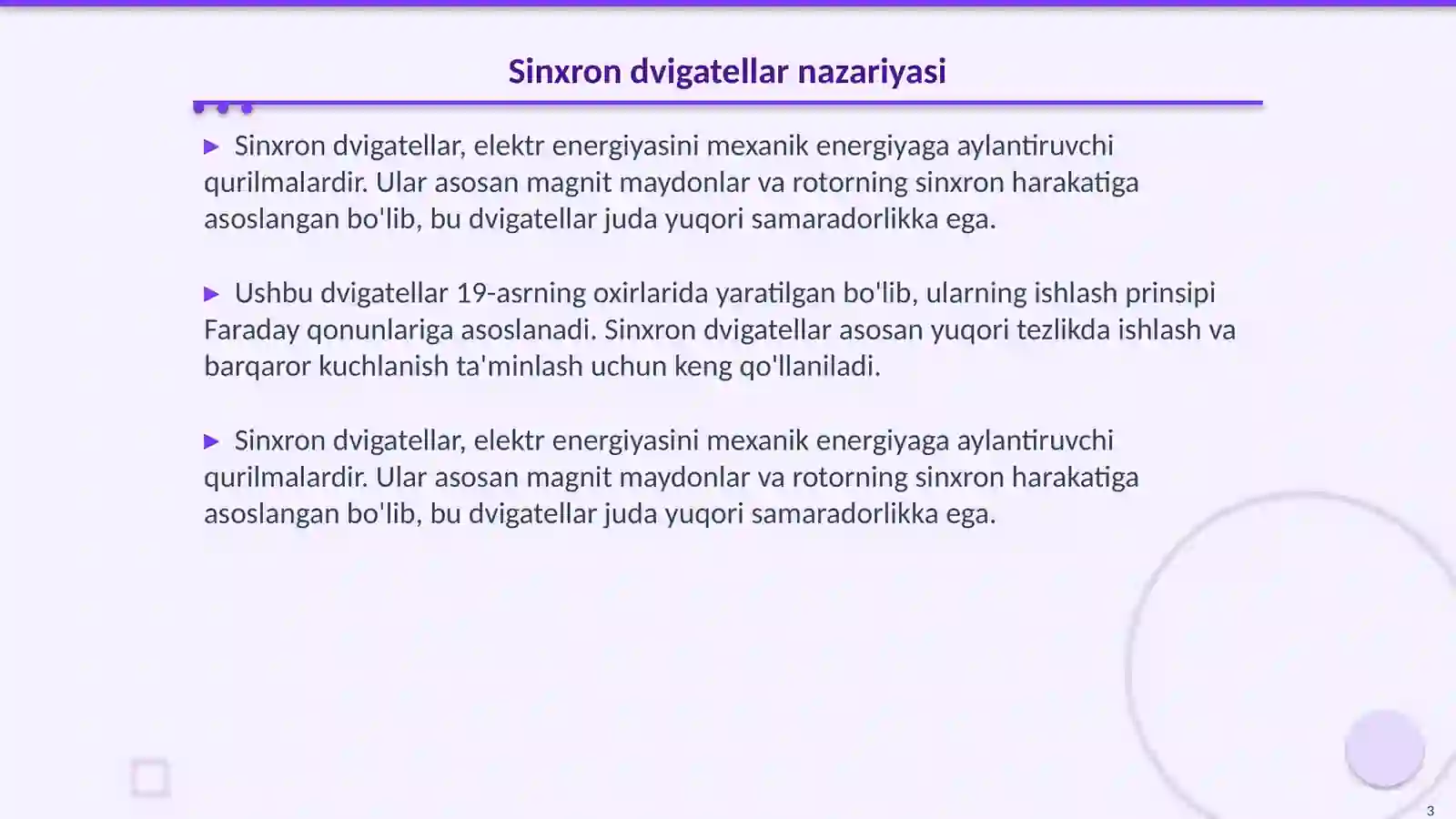 Sinxron dvigatellar nazariyasi

▶ Sinxron dvigatellar, elektr energiyasini mexanik energiyaga aylantiruvchi qurilmalardir. Ular asosan magnit maydonlar va rotorning sinxron harakatiga asoslangan bo'lib, bu dvigatellar juda yuqori samaradorlikka ega.

▶ Ushbu dvigatellar 19-asrning oxirlarida yaratilgan bo'lib, ularning ishlash prinsipi Faraday qonunlariga asoslanadi. Sinxron dvigatellar asosan yuqori tezlikda ishlash va barqaror kuchlanish ta'minlash uchun keng qo'llaniladi.

▶ Sinxron dvigatellar, elektr energiyasini mexanik energiyaga aylantiruvchi qurilmalardir. Ular asosan magnit maydonlar va rotorning sinxron harakatiga asoslangan bo'lib, bu dvigatellar juda yuqori samaradorlikka ega.

3